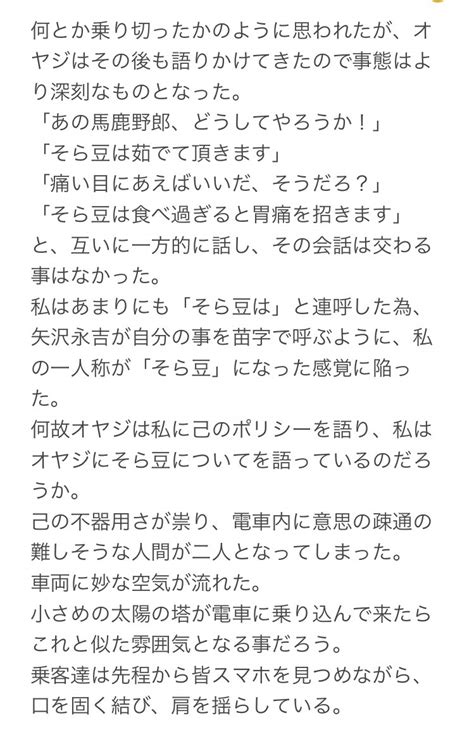 何とか乗り切ったかのように思われたが、オヤジはその後も語りかけてきたので事態はより深刻なものとなった。
「あの馬鹿野郎、どうしてやろうか！」
「そら豆は茹でて頂きます」
「痛い目にあえばいいだ、そうだろ？」
「そら豆は食べ過ぎると胃痛を招きます」
と、互いに一方的に話し、その会話は交わる事はなかった。
私はあまりにも「そら豆は」と連呼した為、矢沢永吉が自分の事を苗字で呼ぶように、私の一人称が「そら豆」になった感覚に陥った。
何故オヤジは私に己のポリシーを語り、私はオヤジにそら豆についてを語っているのだろうか。
己の不器用さが祟り、電車内に意思の疎通の難しそうな人間が二人となってしまった。
車両に妙な空気が流れた。
小さめの太陽の塔が電車に乗り込んで来たらこれと似た雰囲気となる事だろう。
乗客達は先程から皆スマホを見つめながら、口を固く結び、肩を揺らしている。